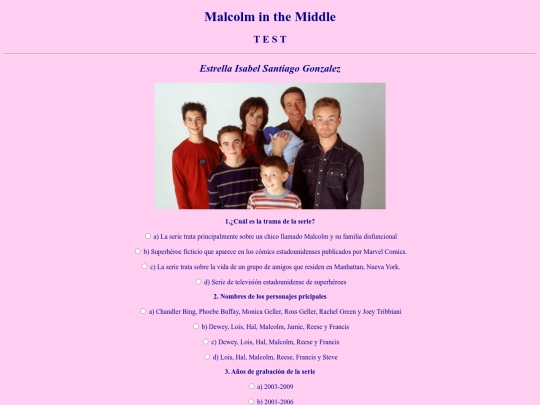 Malcolm in the Middle

T E S T

Estrella Isabel Santiago Gonzalez

1.¿Cuál es la trama de la serie?

a) La serie trata principalmente sobre un chico llamado Malcolm y su familia disfuncional

b) Superhéroe ficticio que aparece en los cómics estadounidenses publicados por Marvel Comics.

c) La serie trata sobre la vida de un grupo de amigos que residen en Manhattan, Nueva York.

d) Serie de televisión estadounidense de superhéroes

2. Nombres de los personajes pricipales

a) Chandler Bing, Phoebe Buffay, Monica Geller, Ross Geller, Rachel Green y Joey Tribbiani

b) Dewey, Lois, Hal, Malcolm, Jamie, Reese y Francis

c) Dewey, Lois, Hal, Malcolm, Reese y Francis

d) Lois, Hal, Malcolm, Reese, Francis y Steve

3. Años de grabación de la serie

a) 2003-2009

b) 2001-2006